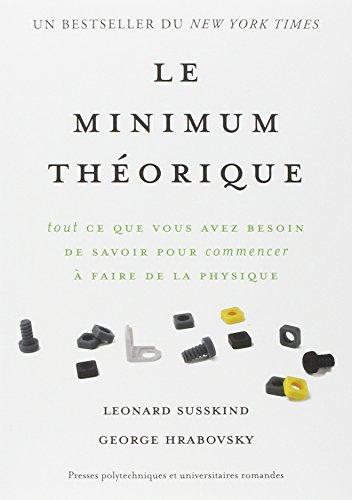 UN BESTSELLER DU NEW YORK TIMES

LE MINIMUM THÉORIQUE

tout CE QUE VOUS AVEZ BESOIN DE SAVOIR POUR commencer À FAIRE DE LA PHYSIQUE

LEONARD SUSSKIND

GEORGE HRABOVSKY

Presses polytechniques et universitaires romandes